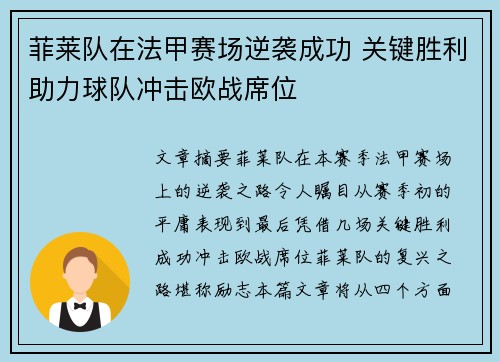 菲莱队在法甲赛场逆袭成功 关键胜利助力球队冲击欧战席位

文章摘要菲莱队在本赛季法甲赛场上的逆袭之路令人瞩目从赛季初的平庸表现到最后凭借几场关键胜利成功冲击欧战席位菲莱队的复兴之路堪称励志本篇文章将从四个方面